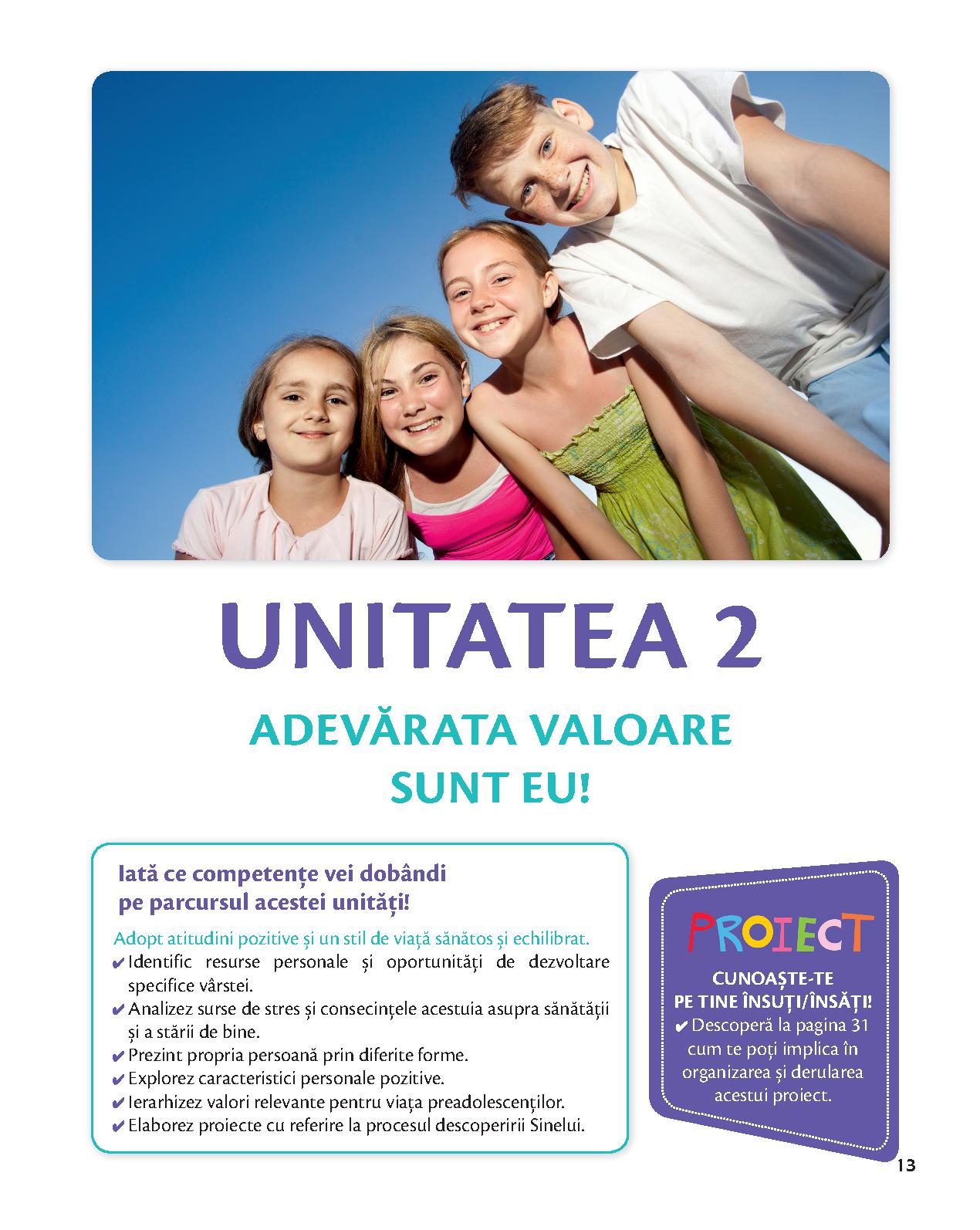 UNITATEA 2

ADEVĂRATA VALOARE SUNT EU!

Iată ce competențe vei dobândi pe parcursul acestei unități!

Adopt atitudini pozitive și un stil de viață sănătos și echilibrat.
✔ Identific resurse personale și oportunități de dezvoltare specifice vârstei.
✔ Analizez surse de stres și consecințele acestuia asupra sănătății și a stării de bine.
✔ Prezint propria persoană prin diferite forme.
✔ Explorez caracteristici personale pozitive.
✔ Ierarhizez valori relevante pentru viața preadolescenților.
✔ Elaborez proiecte cu referire la procesul descoperirii Sinelui.

PROIECT

CUNOAȘTE-TE PE TINE ÎNSUȚI/ÎNSĂȚI!
✔ Descoperă la pagina 31 cum te poți implica în organizarea și derularea acestui proiect.

13